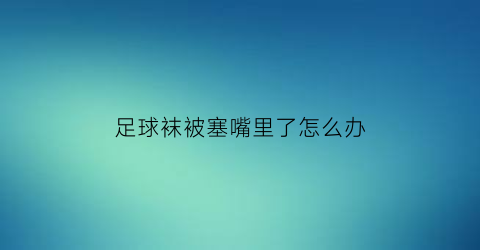 足球袜被塞嘴里了怎么办